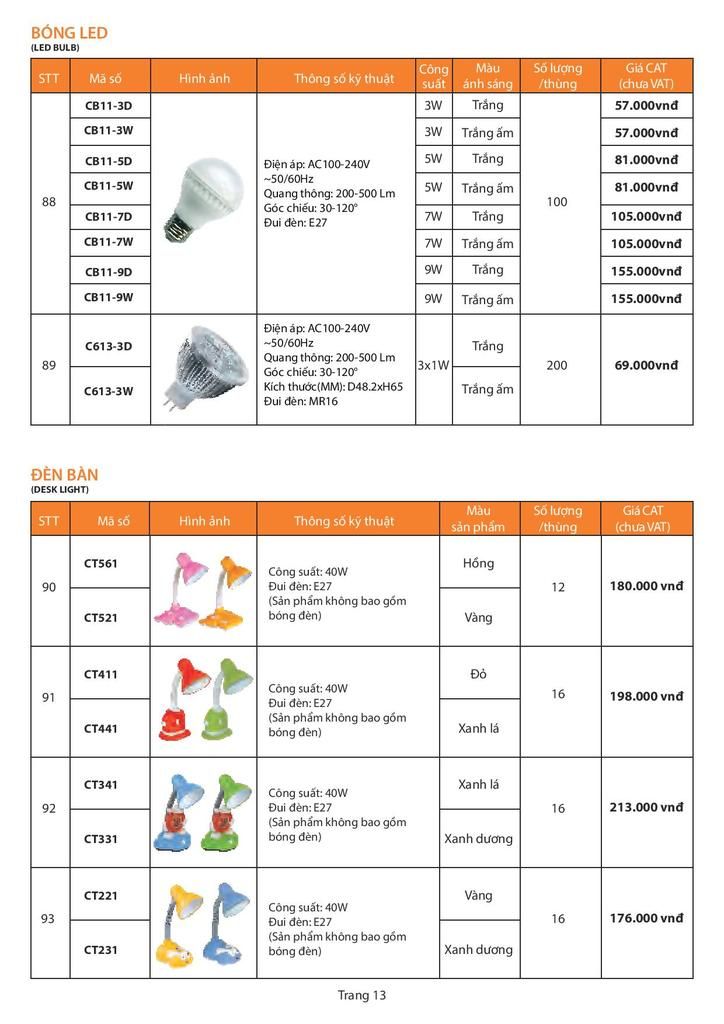 BÓNG LED
(LED BULB)

| STT | Mã số | Hình ảnh | Thông số kỹ thuật | Công suất | Màu ánh sáng | Số lượng /thùng | Giá CAT (chưa VAT) |
|---|---|---|---|---|---|---|---|
| 88 | CB11-3D | | Điện áp: AC100-240V ~50/60Hz Quang thông: 200-500 Lm Góc chiếu: 30-120° Đui đèn: E27 | 3W | Trắng | 100 | 57.000vnđ |
| | CB11-3W | | | 3W | Trắng ấm | | 57.000vnđ |
| | CB11-5D | | | 5W | Trắng | | 81.000vnđ |
| | CB11-5W | | | 5W | Trắng ấm | | 81.000vnđ |
| | CB11-7D | | | 7W | Trắng | | 105.000vnđ |
| | CB11-7W | | | 7W | Trắng ấm | | 105.000vnđ |
| | CB11-9D | | | 9W | Trắng | | 155.000vnđ |
| | CB11-9W | | | 9W | Trắng ấm | | 155.000vnđ |
| 89 | C613-3D | | Điện áp: AC100-240V ~50/60Hz Quang thông: 200-500 Lm Góc chiếu: 30-120° Kích thước(MM): D48.2xH65 Đui đèn: MR16 | 3x1W | Trắng | 200 | 69.000vnđ |
| | C613-3W | | | | Trắng ấm | | |

ĐÈN BÀN
(DESK LIGHT)

| STT | Mã số | Hình ảnh | Thông số kỹ thuật | Màu sản phẩm | Số lượng /thùng | Giá CAT (chưa VAT) |
|---|---|---|---|---|---|---|
| 90 | CT561 | | Công suất: 40W Đui đèn: E27 (Sản phẩm không bao gồm bóng đèn) | Hồng | 12 | 180.000 vnđ |
| | CT521 | | | Vàng | | |
| 91 | CT411 | | Công suất: 40W Đui đèn: E27 (Sản phẩm không bao gồm bóng đèn) | Đỏ | 16 | 198.000 vnđ |
| | CT441 | | | Xanh lá | | |
| 92 | CT341 | | Công suất: 40W Đui đèn: E27 (Sản phẩm không bao gồm bóng đèn) | Xanh lá | 16 | 213.000 vnđ |
| | CT331 | | | Xanh dương | | |
| 93 | CT221 | | Công suất: 40W Đui đèn: E27 (Sản phẩm không bao gồm bóng đèn) | Vàng | 16 | 176.000 vnđ |
| | CT231 | | | Xanh dương | | |

Trang 13